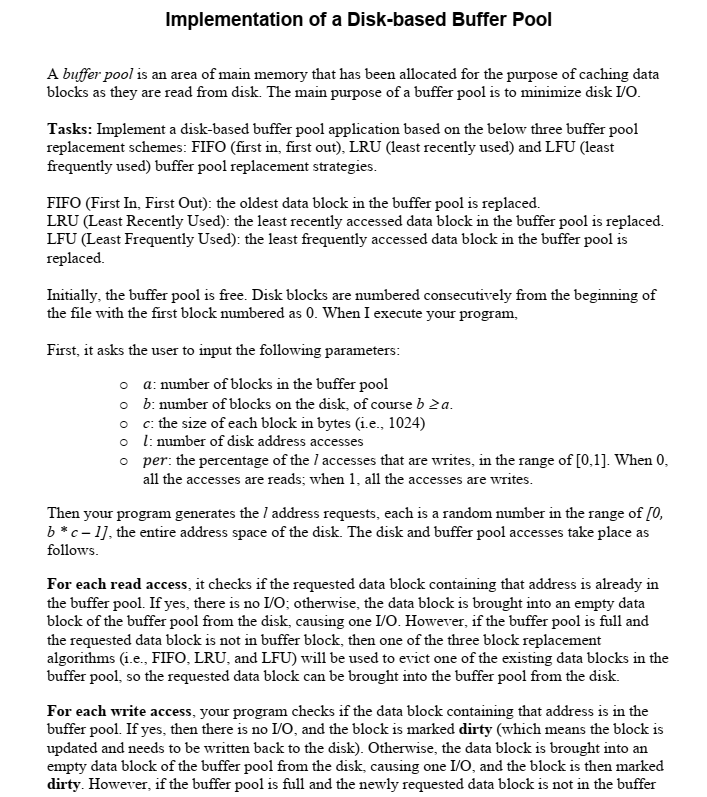 Implementation of a Disk-based Buffer Pool

A buffer pool is an area of main memory that has been allocated for the purpose of caching data blocks as they are read from disk. The main purpose of a buffer pool is to minimize disk I/O.

Tasks: Implement a disk-based buffer pool application based on the below three buffer pool replacement schemes: FIFO (first in, first out), LRU (least recently used) and LFU (least frequently used) buffer pool replacement strategies.

FIFO (First In, First Out): the oldest data block in the buffer pool is replaced.
LRU (Least Recently Used): the least recently accessed data block in the buffer pool is replaced.
LFU (Least Frequently Used): the least frequently accessed data block in the buffer pool is replaced.

Initially, the buffer pool is free. Disk blocks are numbered consecutively from the beginning of the file with the first block numbered as 0. When I execute your program,

First, it asks the user to input the following parameters:

o $a$: number of blocks in the buffer pool
o $b$: number of blocks on the disk, of course $b \geq a$.
o $c$: the size of each block in bytes (i.e., 1024)
o $l$: number of disk address accesses
o $per$: the percentage of the $l$ accesses that are writes, in the range of [0,1]. When 0, all the accesses are reads; when 1, all the accesses are writes.

Then your program generates the $l$ address requests, each is a random number in the range of $[0, b * c - 1]$, the entire address space of the disk. The disk and buffer pool accesses take place as follows.

For each read access, it checks if the requested data block containing that address is already in the buffer pool. If yes, there is no I/O; otherwise, the data block is brought into an empty data block of the buffer pool from the disk, causing one I/O. However, if the buffer pool is full and the requested data block is not in buffer block, then one of the three block replacement algorithms (i.e., FIFO, LRU, and LFU) will be used to evict one of the existing data blocks in the buffer pool, so the requested data block can be brought into the buffer pool from the disk.

For each write access, your program checks if the data block containing that address is in the buffer pool. If yes, then there is no I/O, and the block is marked dirty (which means the block is updated and needs to be written back to the disk). Otherwise, the data block is brought into an empty data block of the buffer pool from the disk, causing one I/O, and the block is then marked dirty. However, if the buffer pool is full and the newly requested data block is not in the buffer